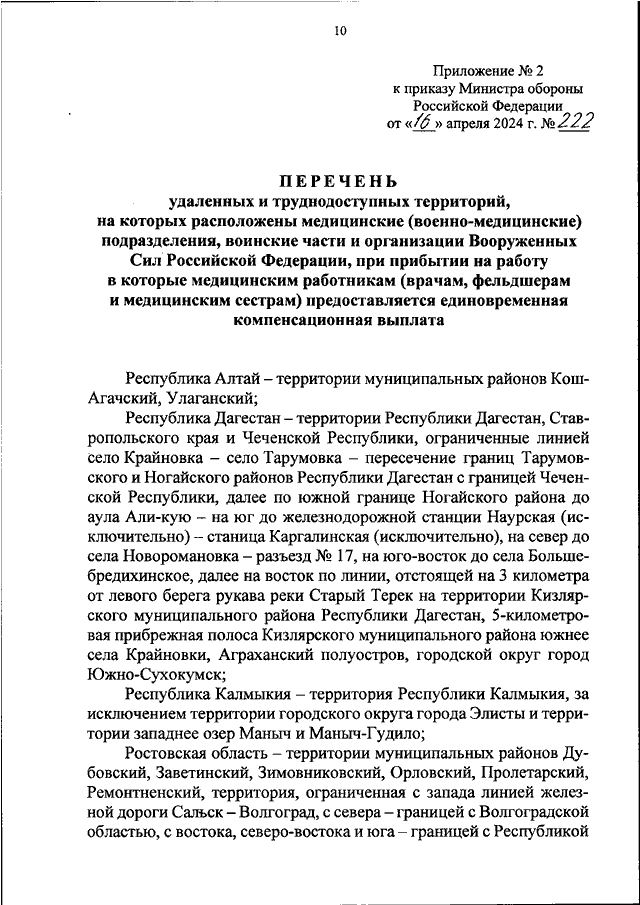 10

Приложение № 2
к приказу Министра обороны
Российской Федерации
от «16» апреля 2024 г. № 222

ПЕРЕЧЕНЬ
удаленных и труднодоступных территорий, на которых расположены медицинские (военно-медицинские) подразделения, воинские части и организации Вооруженных Сил Российской Федерации, при прибытии на работу в которые медицинским работникам (врачам, фельдшерам и медицинским сестрам) предоставляется единовременная компенсационная выплата

Республика Алтай – территории муниципальных районов Кош-Агачский, Улаганский;

Республика Дагестан – территории Республики Дагестан, Ставропольского края и Чеченской Республики, ограниченные линией село Крайновка – село Тарумовка – пересечение границ Тарумовского и Ногайского районов Республики Дагестан с границей Чеченской Республики, далее по южной границе Ногайского района до аула Али-кую – на юг до железнодорожной станции Наурская (исключительно) – станица Каргалинская (исключительно), на север до села Новоромановка – разъезд № 17, на юго-восток до села Большебредихинское, далее на восток по линии, отстоящей на 3 километра от левого берега рукава реки Старый Терек на территории Кизлярского муниципального района Республики Дагестан, 5-километровая прибрежная полоса Кизлярского муниципального района южнее села Крайновки, Аграханский полуостров, городской округ город Южно-Сухокумск;

Республика Калмыкия – территория Республики Калмыкия, за исключением территории городского округа города Элисты и территории западнее озер Маныч и Маныч-Гудило;

Ростовская область – территории муниципальных районов Дубовский, Заветинский, Зимовниковский, Орловский, Пролетарский, Ремонтненский, территория, ограниченная с запада линией железной дороги Сальск – Волгоград, с севера – границей с Волгоградской областью, с востока, северо-востока и юга – границей с Республикой